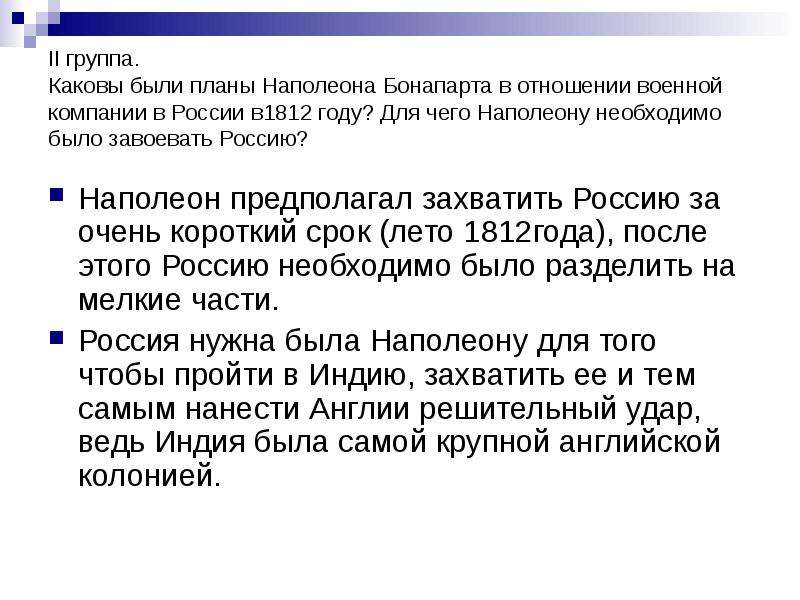 II группа.
Каковы были планы Наполеона Бонапарта в отношении военной компании в России в1812 году? Для чего Наполеону необходимо было завоевать Россию?

Наполеон предполагал захватить Россию за очень короткий срок (лето 1812года), после этого Россию необходимо было разделить на мелкие части.

Россия нужна была Наполеону для того чтобы пройти в Индию, захватить ее и тем самым нанести Англии решительный удар, ведь Индия была самой крупной английской колонией.